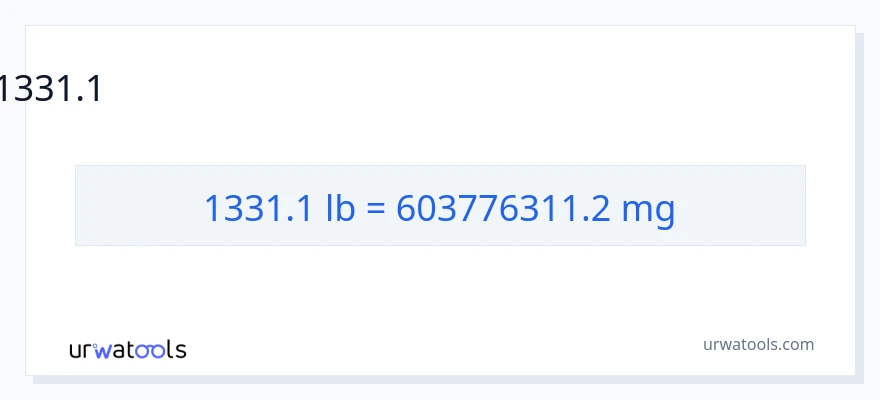 1331.1

1331.1 lb = 603776311.2 mg

urwatools

urwatools.com